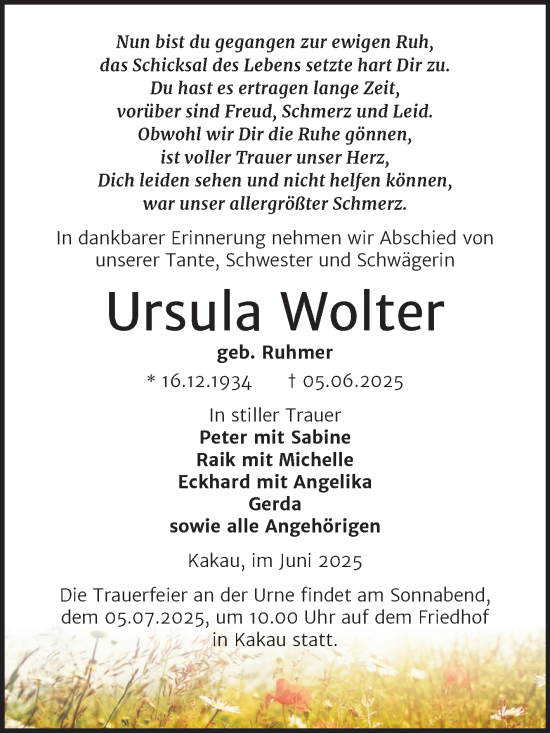 Nun bist du gegangen zur ewigen Ruh,
das Schicksal des Lebens setzte hart Dir zu.
Du hast es ertragen lange Zeit,
vorüber sind Freud, Schmerz und Leid.
Obwohl wir Dir die Ruhe gönnen,
ist voller Trauer unser Herz,
Dich leiden sehen und nicht helfen können,
war unser allergrößter Schmerz.

In dankbarer Erinnerung nehmen wir Abschied von unserer Tante, Schwester und Schwägerin

Ursula Wolter

geb. Ruhmer

* 16.12.1934 † 05.06.2025

In stiller Trauer
Peter mit Sabine
Raik mit Michelle
Eckhard mit Angelika
Gerda
sowie alle Angehörigen

Kakau, im Juni 2025

Die Trauerfeier an der Urne findet am Sonnabend, dem 05.07.2025, um 10.00 Uhr auf dem Friedhof in Kakau statt.